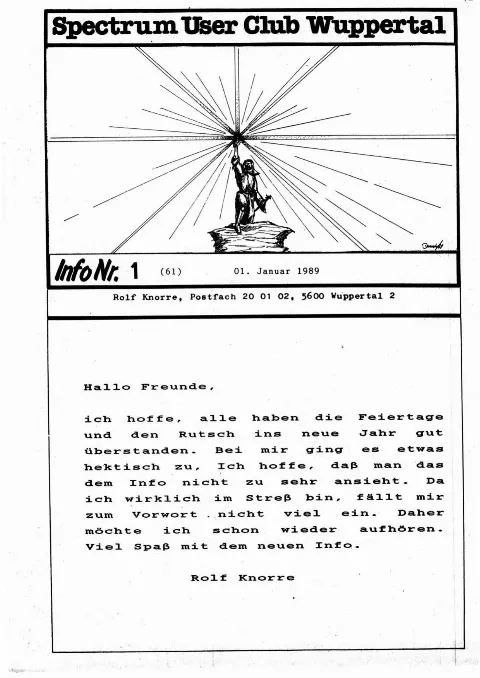 Spectrum User Club Wuppertal

Info Nr. 1 (61) 01. Januar 1989

Rolf Knorre, Postfach 20 01 02, 5600 Wuppertal 2

Hallo Freunde,

ich hoffe, alle haben die Feiertage und den Rutsch ins neue Jahr gut überstanden. Bei mir ging es etwas hektisch zu, Ich hoffe, daß man das dem Info nicht zu sehr ansieht. Da ich wirklich im Streß bin, fällt mir zum Vorwort nicht viel ein. Daher möchte ich schon wieder aufhören. Viel Spaß mit dem neuen Info.

Rolf Knorre